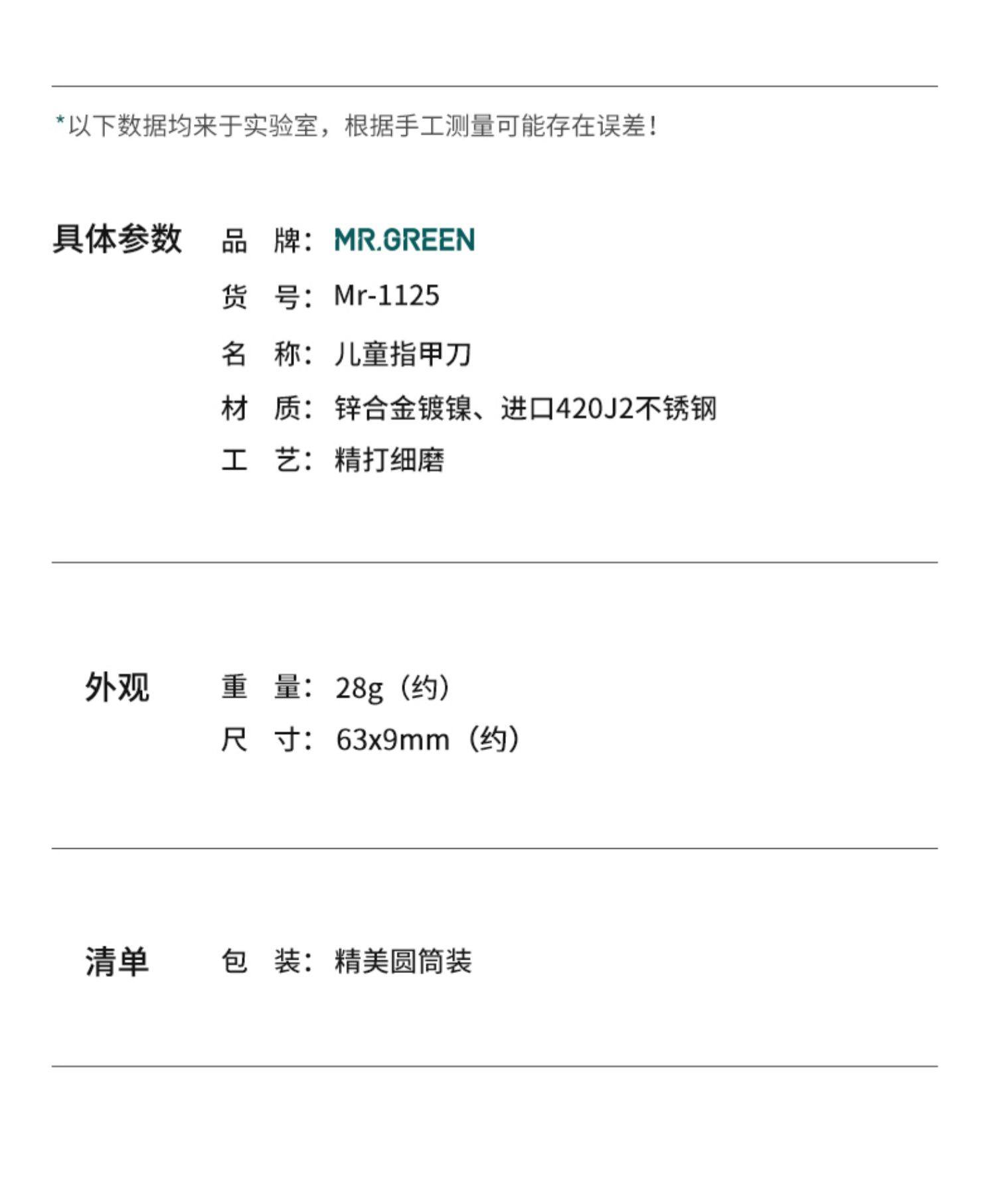 *以下数据均来于实验室，根据手工测量可能存在误差!

具体参数

品 牌：MR.GREEN

货 号：Mr-1125

名 称：儿童指甲刀

材 质：锌合金镀镍、进口420J2不锈钢

工 艺：精打细磨

外观

重 量：28g（约）

尺 寸：63x9mm（约）

清单

包 装：精美圆筒装